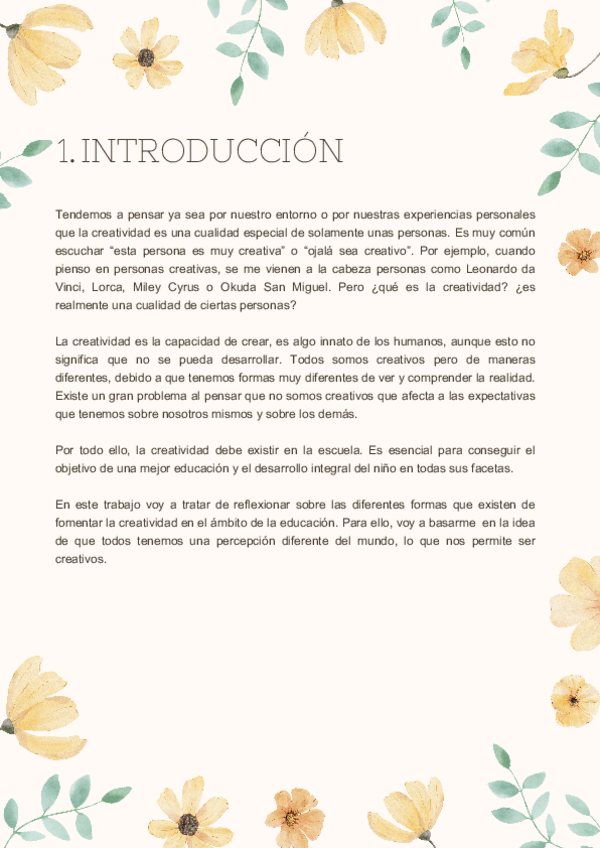 1. INTRODUCCIÓN

Tendemos a pensar ya sea por nuestro entorno o por nuestras experiencias personales que la creatividad es una cualidad especial de solamente unas personas. Es muy común escuchar "esta persona es muy creativa" o "ojalá sea creativo". Por ejemplo, cuando pienso en personas creativas, se me vienen a la cabeza personas como Leonardo da Vinci, Lorca, Miley Cyrus o Okuda San Miguel. Pero ¿qué es la creatividad? ¿es realmente una cualidad de ciertas personas?

La creatividad es la capacidad de crear, es algo innato de los humanos, aunque esto no significa que no se pueda desarrollar. Todos somos creativos pero de maneras diferentes, debido a que tenemos formas muy diferentes de ver y comprender la realidad. Existe un gran problema al pensar que no somos creativos que afecta a las expectativas que tenemos sobre nosotros mismos y sobre los demás.

Por todo ello, la creatividad debe existir en la escuela. Es esencial para conseguir el objetivo de una mejor educación y el desarrollo integral del niño en todas sus facetas.

En este trabajo voy a tratar de reflexionar sobre las diferentes formas que existen de fomentar la creatividad en el ámbito de la educación. Para ello, voy a basarme en la idea de que todos tenemos una percepción diferente del mundo, lo que nos permite ser creativos.